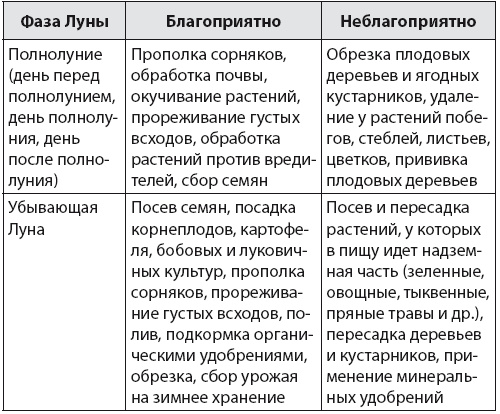 | Фаза Луны | Благоприятно | Неблагоприятно |
|---|---|---|
| Полнолуние (день перед полнолунием, день полнолуния, день после полнолуния) | Прополка сорняков, обработка почвы, окучивание растений, прореживание густых всходов, обработка растений против вредителей, сбор семян | Обрезка плодовых деревьев и ягодных кустарников, удаление у растений побегов, стеблей, листьев, цветков, прививка плодовых деревьев |
| Убывающая Луна | Посев семян, посадка корнеплодов, картофеля, бобовых и луковичных культур, прополка сорняков, прореживание густых всходов, полив, подкормка органическими удобрениями, обрезка, сбор урожая на зимнее хранение | Посев и пересадка растений, у которых в пищу идет надземная часть (зеленные, овощные, тыквенные, пряные травы и др.), пересадка деревьев и кустарников, применение минеральных удобрений |